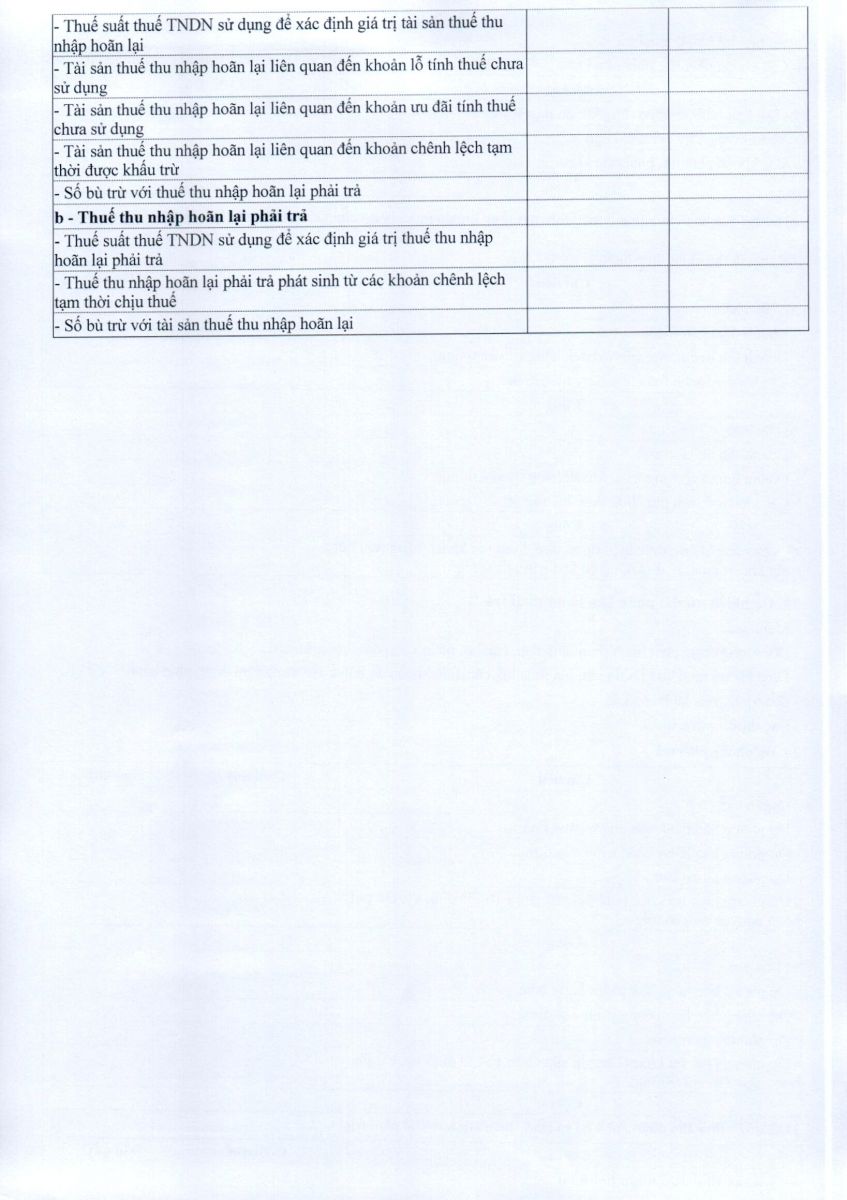 | | | |
|---|---|---|
| - Thuế suất thuế TNDN sử dụng để xác định giá trị tài sản thuế thu nhập hoãn lại | | |
| - Tài sản thuế thu nhập hoãn lại liên quan đến khoản lỗ tính thuế chưa sử dụng | | |
| - Tài sản thuế thu nhập hoãn lại liên quan đến khoản ưu đãi tính thuế chưa sử dụng | | |
| - Tài sản thuế thu nhập hoãn lại liên quan đến khoản chênh lệch tạm thời được khấu trừ | | |
| - Số bù trừ với thuế thu nhập hoãn lại phải trả | | |
| **b - Thuế thu nhập hoãn lại phải trả** | | |
| - Thuế suất thuế TNDN sử dụng để xác định giá trị thuế thu nhập hoãn lại phải trả | | |
| - Thuế thu nhập hoãn lại phải trả phát sinh từ các khoản chênh lệch tạm thời chịu thuế | | |
| - Số bù trừ với tài sản thuế thu nhập hoãn lại | | |